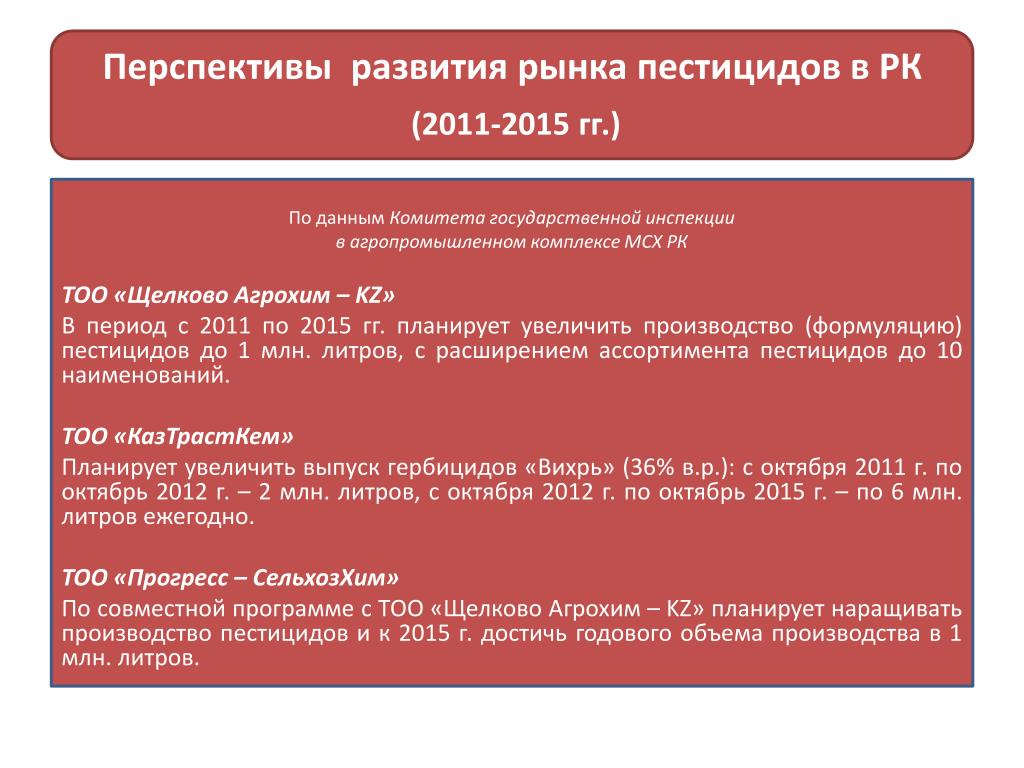 Перспективы развития рынка пестицидов в РК

(2011-2015 гг.)

По данным Комитета государственной инспекции в агропромышленном комплексе МСХ РК

ТОО «Щелково Агрохим – KZ»

В период с 2011 по 2015 гг. планирует увеличить производство (формуляцию) пестицидов до 1 млн. литров, с расширением ассортимента пестицидов до 10 наименований.

ТОО «КазТрастКем»

Планирует увеличить выпуск гербицидов «Вихрь» (36% в.р.): с октября 2011 г. по октябрь 2012 г. – 2 млн. литров, с октября 2012 г. по октябрь 2015 г. – по 6 млн. литров ежегодно.

ТОО «Прогресс – СельхозХим»

По совместной программе с ТОО «Щелково Агрохим – KZ» планирует наращивать производство пестицидов и к 2015 г. достичь годового объема производства в 1 млн. литров.